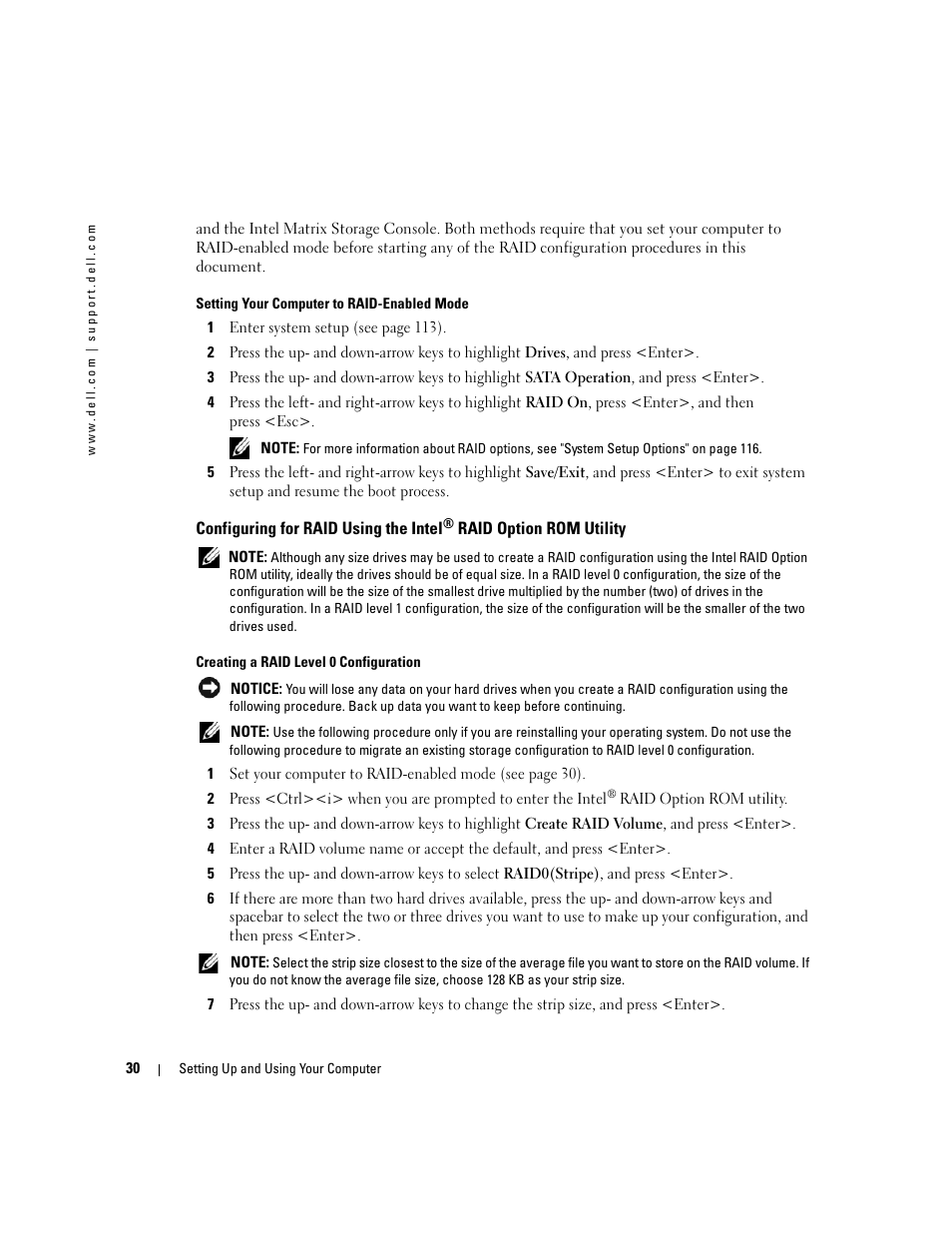 www.dell.com | support.dell.com

and the Intel Matrix Storage Console. Both methods require that you set your computer to RAID-enabled mode before starting any of the RAID configuration procedures in this document.

Setting Your Computer to RAID-Enabled Mode

1 Enter system setup (see page 113).

2 Press the up- and down-arrow keys to highlight Drives, and press <Enter>.

3 Press the up- and down-arrow keys to highlight SATA Operation, and press <Enter>.

4 Press the left- and right-arrow keys to highlight RAID On, press <Enter>, and then press <Esc>.

NOTE: For more information about RAID options, see "System Setup Options" on page 116.

5 Press the left- and right-arrow keys to highlight Save/Exit, and press <Enter> to exit system setup and resume the boot process.

Configuring for RAID Using the Intel® RAID Option ROM Utility

NOTE: Although any size drives may be used to create a RAID configuration using the Intel RAID Option ROM utility, ideally the drives should be of equal size. In a RAID level 0 configuration, the size of the configuration will be the size of the smallest drive multiplied by the number (two) of drives in the configuration. In a RAID level 1 configuration, the size of the configuration will be the smaller of the two drives used.

Creating a RAID Level 0 Configuration

NOTICE: You will lose any data on your hard drives when you create a RAID configuration using the following procedure. Back up data you want to keep before continuing.

NOTE: Use the following procedure only if you are reinstalling your operating system. Do not use the following procedure to migrate an existing storage configuration to RAID level 0 configuration.

1 Set your computer to RAID-enabled mode (see page 30).

2 Press <Ctrl><i> when you are prompted to enter the Intel® RAID Option ROM utility.

3 Press the up- and down-arrow keys to highlight Create RAID Volume, and press <Enter>.

4 Enter a RAID volume name or accept the default, and press <Enter>.

5 Press the up- and down-arrow keys to select RAID0(Stripe), and press <Enter>.

6 If there are more than two hard drives available, press the up- and down-arrow keys and spacebar to select the two or three drives you want to use to make up your configuration, and then press <Enter>.

NOTE: Select the strip size closest to the size of the average file you want to store on the RAID volume. If you do not know the average file size, choose 128 KB as your strip size.

7 Press the up- and down-arrow keys to change the strip size, and press <Enter>.

30 | Setting Up and Using Your Computer